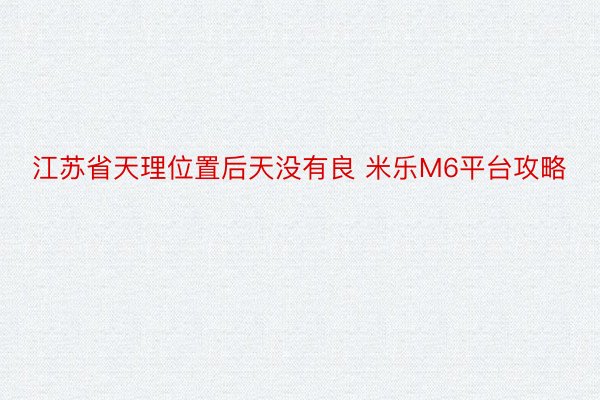 江苏省天理位置后天没有良 米乐M6平台攻略